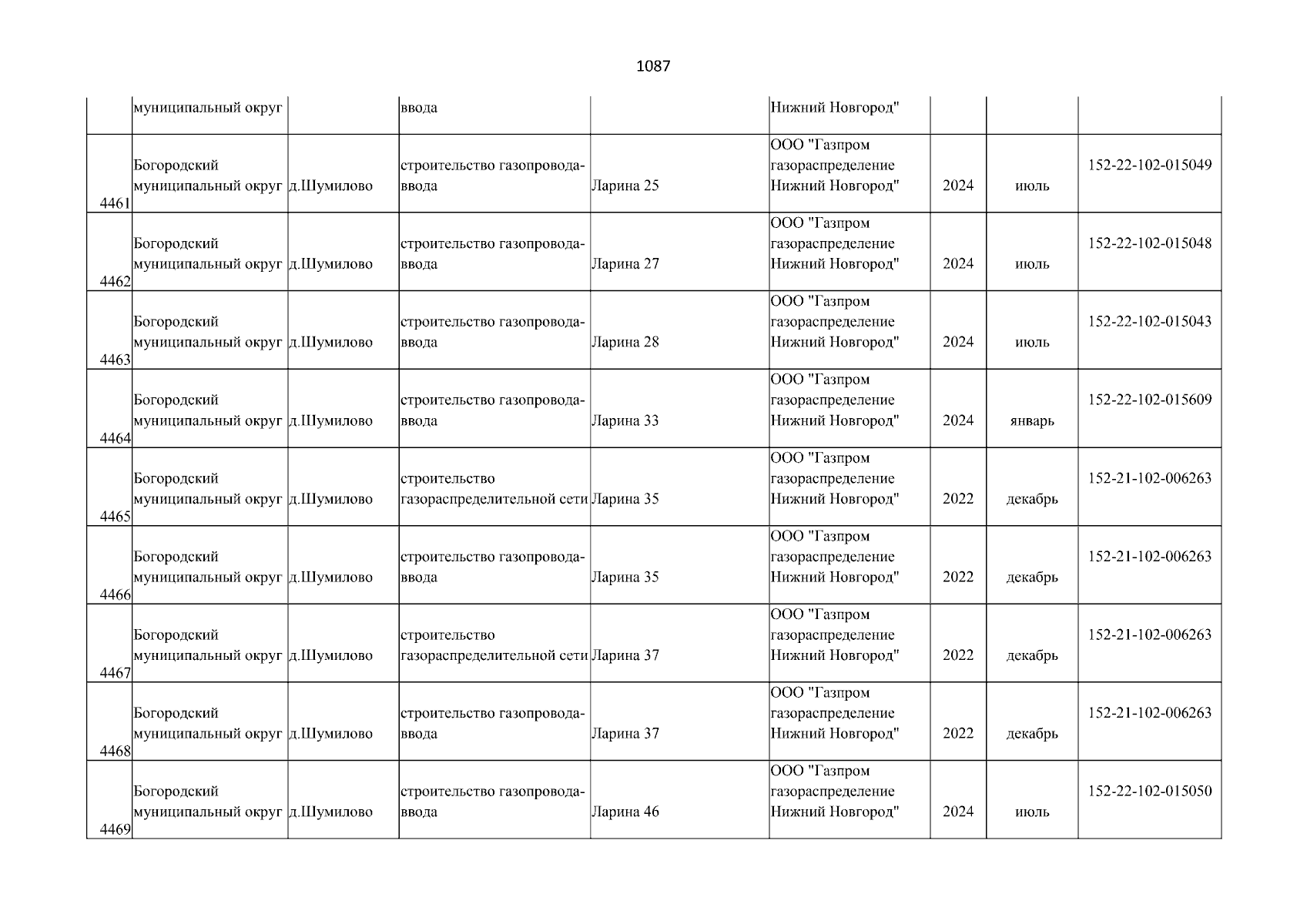 1087

|  | муниципальный округ |  | ввода |  | Нижний Новгород" |  |  |  |
|---|---|---|---|---|---|---|---|---|
| 4461 | Богородский муниципальный округ | д.Шумилово | строительство газопровода-ввода | Ларина 25 | ООО "Газпром газораспределение Нижний Новгород" | 2024 | июль | 152-22-102-015049 |
| 4462 | Богородский муниципальный округ | д.Шумилово | строительство газопровода-ввода | Ларина 27 | ООО "Газпром газораспределение Нижний Новгород" | 2024 | июль | 152-22-102-015048 |
| 4463 | Богородский муниципальный округ | д.Шумилово | строительство газопровода-ввода | Ларина 28 | ООО "Газпром газораспределение Нижний Новгород" | 2024 | июль | 152-22-102-015043 |
| 4464 | Богородский муниципальный округ | д.Шумилово | строительство газопровода-ввода | Ларина 33 | ООО "Газпром газораспределение Нижний Новгород" | 2024 | январь | 152-22-102-015609 |
| 4465 | Богородский муниципальный округ | д.Шумилово | строительство газораспределительной сети | Ларина 35 | ООО "Газпром газораспределение Нижний Новгород" | 2022 | декабрь | 152-21-102-006263 |
| 4466 | Богородский муниципальный округ | д.Шумилово | строительство газопровода-ввода | Ларина 35 | ООО "Газпром газораспределение Нижний Новгород" | 2022 | декабрь | 152-21-102-006263 |
| 4467 | Богородский муниципальный округ | д.Шумилово | строительство газораспределительной сети | Ларина 37 | ООО "Газпром газораспределение Нижний Новгород" | 2022 | декабрь | 152-21-102-006263 |
| 4468 | Богородский муниципальный округ | д.Шумилово | строительство газопровода-ввода | Ларина 37 | ООО "Газпром газораспределение Нижний Новгород" | 2022 | декабрь | 152-21-102-006263 |
| 4469 | Богородский муниципальный округ | д.Шумилово | строительство газопровода-ввода | Ларина 46 | ООО "Газпром газораспределение Нижний Новгород" | 2024 | июль | 152-22-102-015050 |